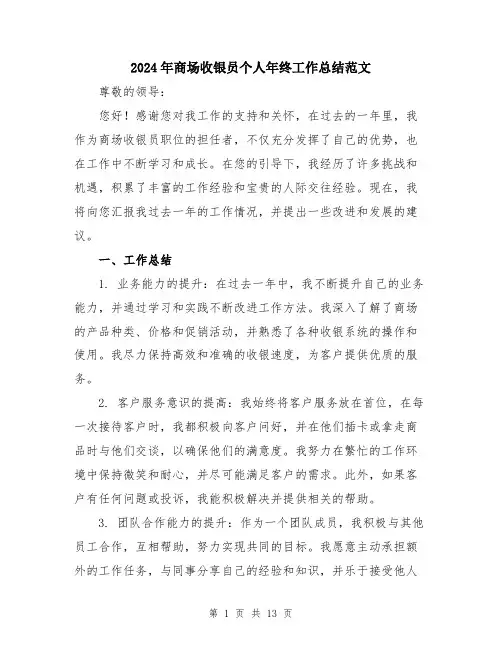 2024年商场收银员个人年终工作总结范文

尊敬的领导：

您好！感谢您对我工作的支持和关怀，在过去的一年里，我作为商场收银员职位的担任者，不仅充分发挥了自己的优势，也在工作中不断学习和成长。在您的引导下，我经历了许多挑战和机遇，积累了丰富的工作经验和宝贵的人际交往经验。现在，我将向您汇报我过去一年的工作情况，并提出一些改进和发展的建议。

一、工作总结

1. 业务能力的提升：在过去一年中，我不断提升自己的业务能力，并通过学习和实践不断改进工作方法。我深入了解了商场的产品种类、价格和促销活动，并熟悉了各种收银系统的操作和使用。我尽力保持高效和准确的收银速度，为客户提供优质的服务。

2. 客户服务意识的提高：我始终将客户服务放在首位，在每一次接待客户时，我都积极向客户问好，并在他们插卡或拿走商品时与他们交谈，以确保他们的满意度。我努力在繁忙的工作环境中保持微笑和耐心，并尽可能满足客户的需求。此外，如果客户有任何问题或投诉，我能积极解决并提供相关的帮助。

3. 团队合作能力的提升：作为一个团队成员，我积极与其他员工合作，互相帮助，努力实现共同的目标。我愿意主动承担额外的工作任务，与同事分享自己的经验和知识，并乐于接受他人

第 1 页 共 13 页